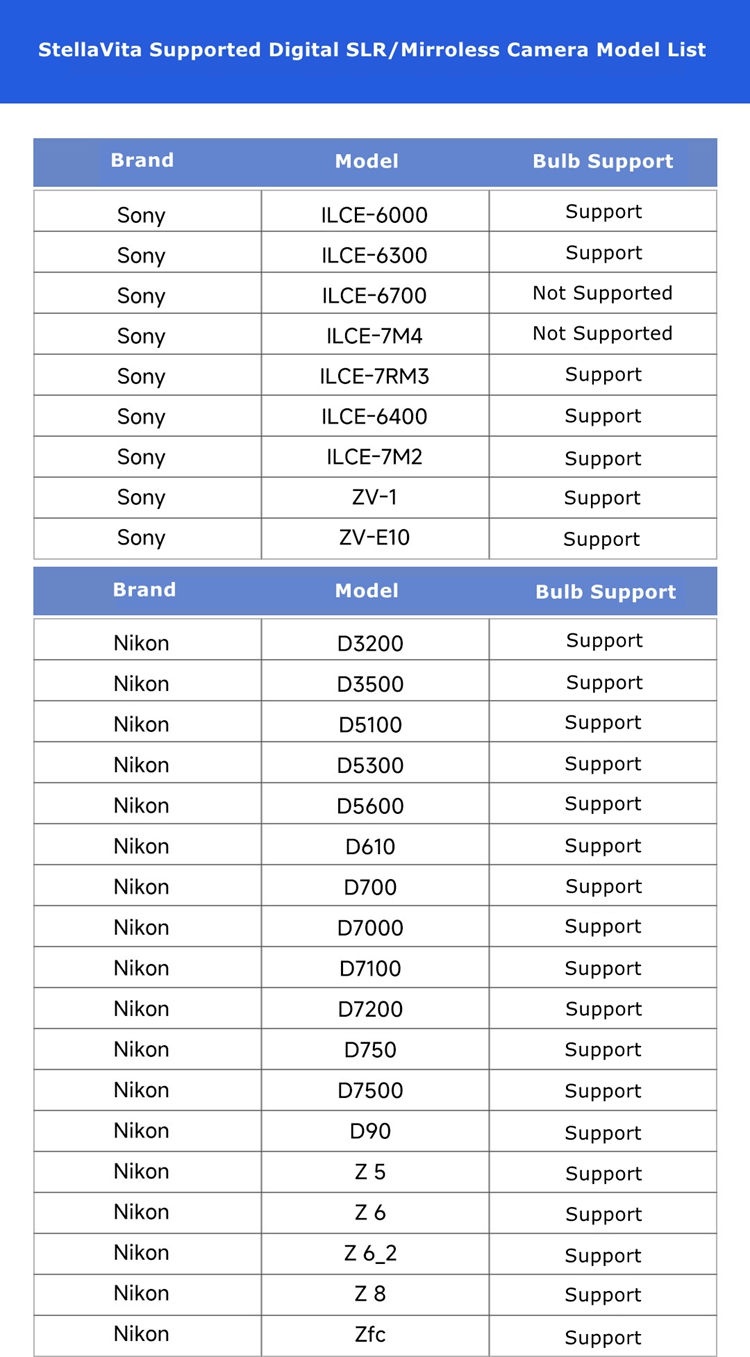 StellaVita Supported Digital SLR/Mirroless Camera Model List

| Brand | Model | Bulb Support |
|---|---|---|
| Sony | ILCE-6000 | Support |
| Sony | ILCE-6300 | Support |
| Sony | ILCE-6700 | Not Supported |
| Sony | ILCE-7M4 | Not Supported |
| Sony | ILCE-7RM3 | Support |
| Sony | ILCE-6400 | Support |
| Sony | ILCE-7M2 | Support |
| Sony | ZV-1 | Support |
| Sony | ZV-E10 | Support |

| Brand | Model | Bulb Support |
|---|---|---|
| Nikon | D3200 | Support |
| Nikon | D3500 | Support |
| Nikon | D5100 | Support |
| Nikon | D5300 | Support |
| Nikon | D5600 | Support |
| Nikon | D610 | Support |
| Nikon | D700 | Support |
| Nikon | D7000 | Support |
| Nikon | D7100 | Support |
| Nikon | D7200 | Support |
| Nikon | D750 | Support |
| Nikon | D7500 | Support |
| Nikon | D90 | Support |
| Nikon | Z 5 | Support |
| Nikon | Z 6 | Support |
| Nikon | Z 6_2 | Support |
| Nikon | Z 8 | Support |
| Nikon | Zfc | Support |